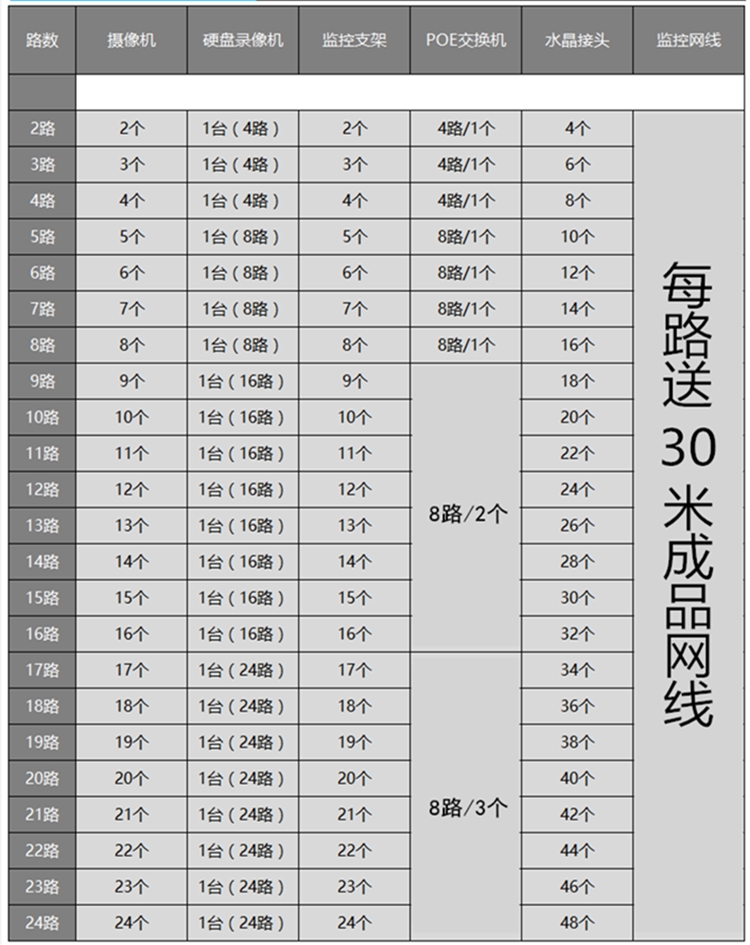 | 路数 | 摄像机 | 硬盘录像机 | 监控支架 | POE交换机 | 水晶接头 | 监控网线 |
|---|---|---|---|---|---|---|
| | | | | | | |
| 2路 | 2个 | 1台（4路） | 2个 | 4路/1个 | 4个 | 每路送30米成品网线 |
| 3路 | 3个 | 1台（4路） | 3个 | 4路/1个 | 6个 | |
| 4路 | 4个 | 1台（4路） | 4个 | 4路/1个 | 8个 | |
| 5路 | 5个 | 1台（8路） | 5个 | 8路/1个 | 10个 | |
| 6路 | 6个 | 1台（8路） | 6个 | 8路/1个 | 12个 | |
| 7路 | 7个 | 1台（8路） | 7个 | 8路/1个 | 14个 | |
| 8路 | 8个 | 1台（8路） | 8个 | 8路/1个 | 16个 | |
| 9路 | 9个 | 1台（16路） | 9个 | 8路/2个 | 18个 | |
| 10路 | 10个 | 1台（16路） | 10个 | | 20个 | |
| 11路 | 11个 | 1台（16路） | 11个 | | 22个 | |
| 12路 | 12个 | 1台（16路） | 12个 | | 24个 | |
| 13路 | 13个 | 1台（16路） | 13个 | | 26个 | |
| 14路 | 14个 | 1台（16路） | 14个 | | 28个 | |
| 15路 | 15个 | 1台（16路） | 15个 | | 30个 | |
| 16路 | 16个 | 1台（16路） | 16个 | | 32个 | |
| 17路 | 17个 | 1台（24路） | 17个 | 8路/3个 | 34个 | |
| 18路 | 18个 | 1台（24路） | 18个 | | 36个 | |
| 19路 | 19个 | 1台（24路） | 19个 | | 38个 | |
| 20路 | 20个 | 1台（24路） | 20个 | | 40个 | |
| 21路 | 21个 | 1台（24路） | 21个 | | 42个 | |
| 22路 | 22个 | 1台（24路） | 22个 | | 44个 | |
| 23路 | 23个 | 1台（24路） | 23个 | | 46个 | |
| 24路 | 24个 | 1台（24路） | 24个 | | 48个 | |